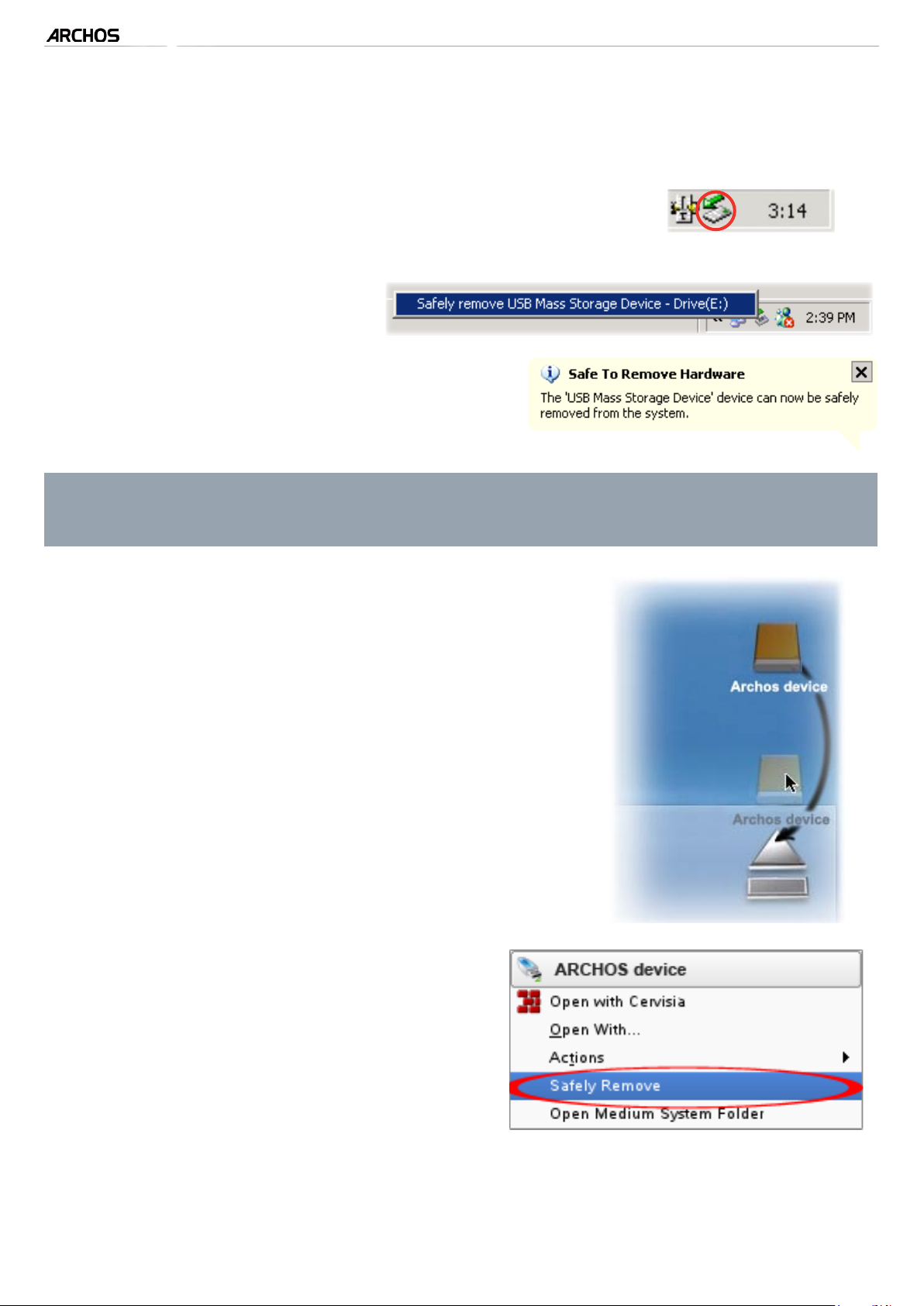 ARCHOS

3:14

Safely remove USB Mass Storage Device - Drive(E:)

2:39 PM

Safe To Remove Hardware

The 'USB Mass Storage Device' device can now be safely removed from the system.

Archos device

Archos device

ARCHOS device

Open with Cervisia

Open With...

Actions

Safely Remove

Open Medium System Folder